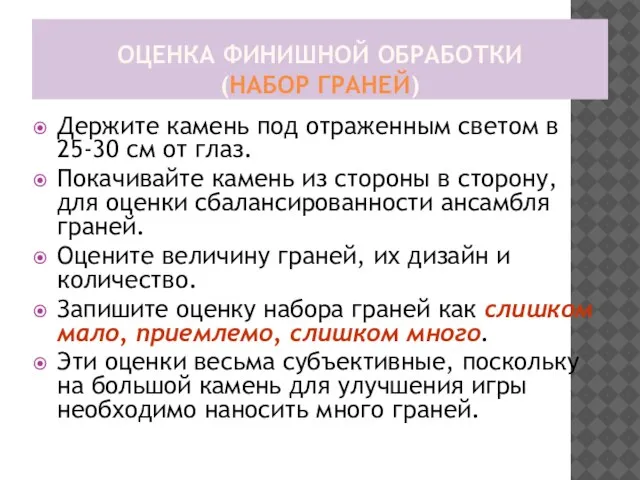 ОЦЕНКА ФИНИШНОЙ ОБРАБОТКИ (НАБОР ГРАНЕЙ)

Держите камень под отраженным светом в 25-30 см от глаз.

Покачивайте камень из стороны в сторону, для оценки сбалансированности ансамбля граней.

Оцените величину граней, их дизайн и количество.

Запишите оценку набора граней как слишком мало, приемлемо, слишком много.

Эти оценки весьма субъективные, поскольку на большой камень для улучшения игры необходимо наносить много граней.